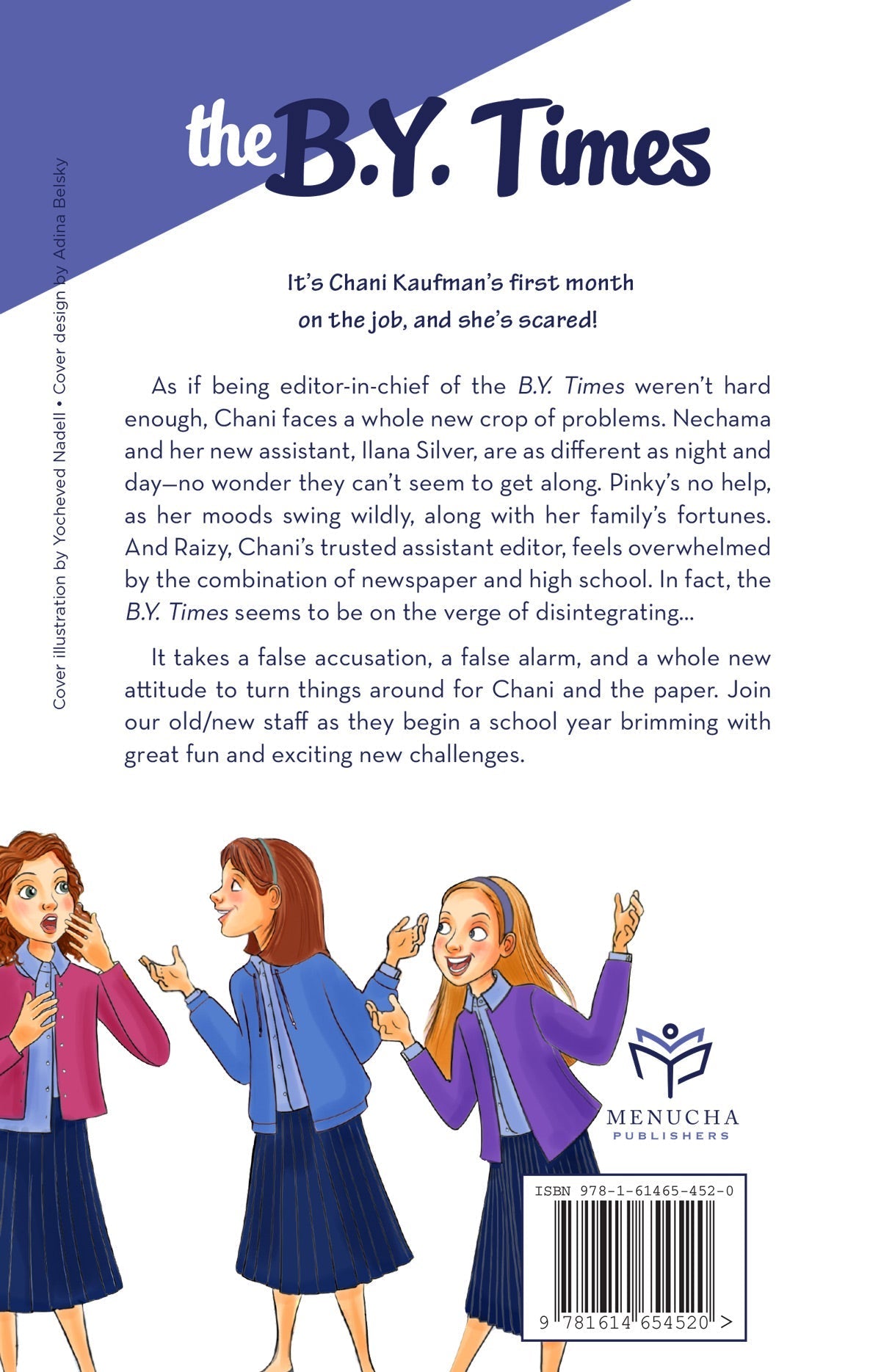 the B.Y. Times

Cover illustration by Yocheved Nadell • Cover design by Adina Belsky

It's Chani Kaufman's first month on the job, and she's scared!

As if being editor-in-chief of the B.Y. Times weren't hard enough, Chani faces a whole new crop of problems. Nechama and her new assistant, Ilana Silver, are as different as night and day—no wonder they can't seem to get along. Pinky's no help, as her moods swing wildly, along with her family's fortunes. And Raizy, Chani's trusted assistant editor, feels overwhelmed by the combination of newspaper and high school. In fact, the B.Y. Times seems to be on the verge of disintegrating...

It takes a false accusation, a false alarm, and a whole new attitude to turn things around for Chani and the paper. Join our old/new staff as they begin a school year brimming with great fun and exciting new challenges.

MENUCHA
PUBLISHERS

ISBN 978-1-61465-452-0

9 781614 654520 >